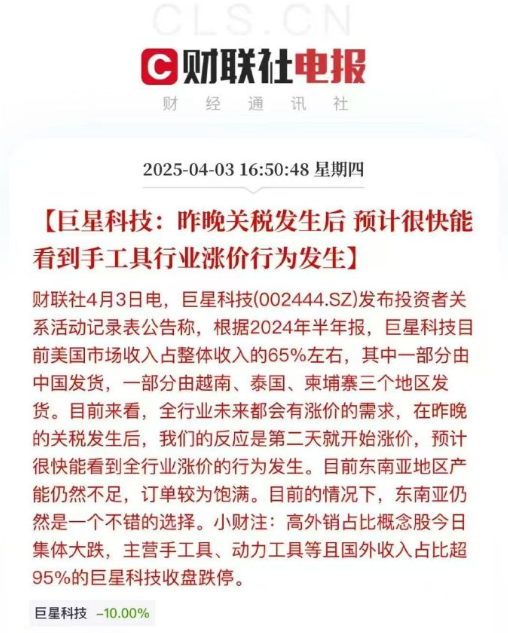 CLS.CN

C 财联社电报

财 经 通 讯 社

2025-04-03 16:50:48 星期四

【巨星科技：昨晚关税发生后 预计很快能看到手工具行业涨价行为发生】

财联社4月3日电，巨星科技(002444.SZ)发布投资者关系活动记录表公告称，根据2024年半年报，巨星科技目前美国市场收入占整体收入的65%左右，其中一部分由中国发货，一部分由越南、泰国、柬埔寨三个地区发货。目前来看，全行业未来都会有涨价的需求，在昨晚的关税发生后，我们的反应是第二天就开始涨价，预计很快能看到全行业涨价的行为发生。目前东南亚地区产能仍然不足，订单较为饱满。目前的情况下，东南亚仍然是一个不错的选择。小财注：高外销占比概念股今日集体大跌，主营手工具、动力工具等且国外收入占比超95%的巨星科技收盘跌停。

巨星科技 -10.00%